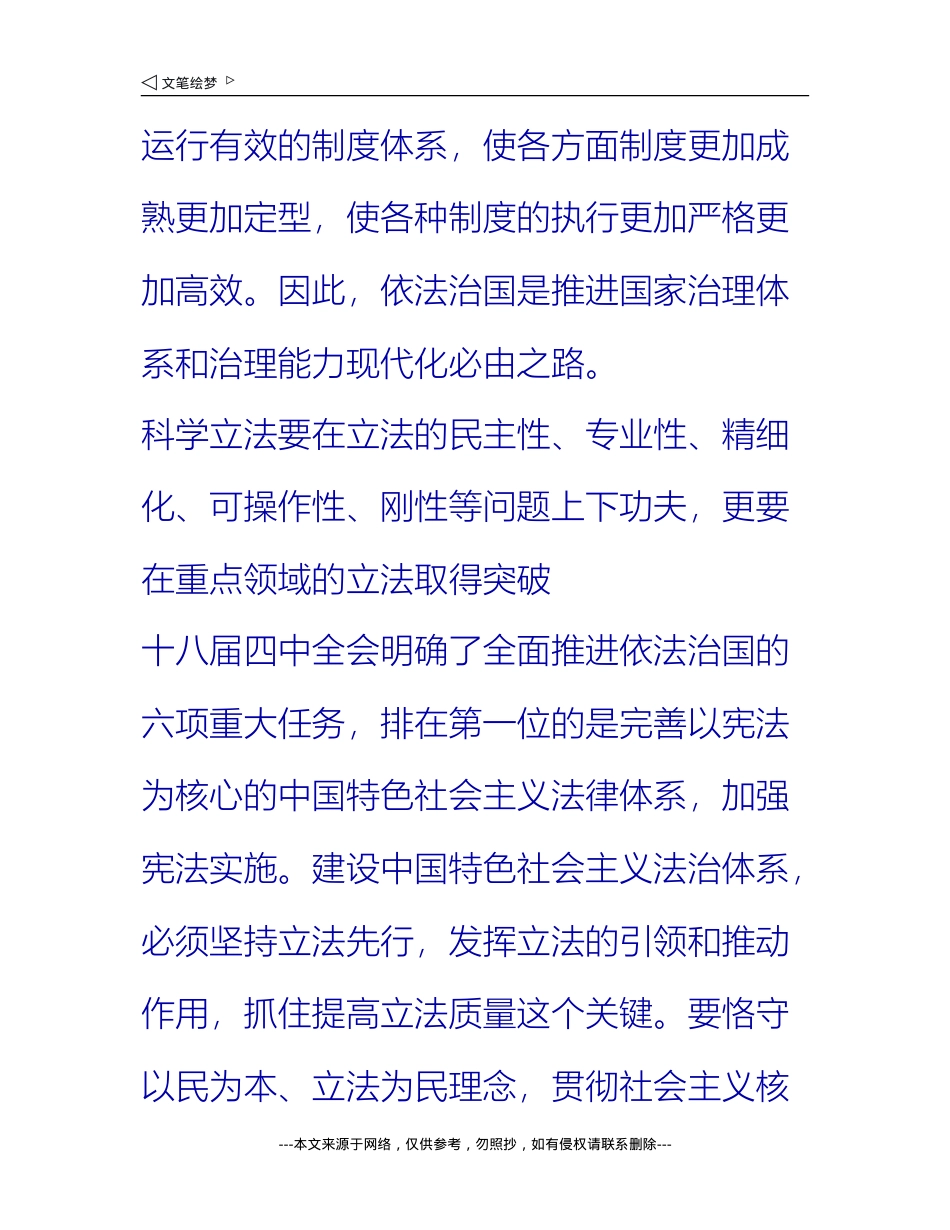 ◁ 文笔绘梦 ▷

运行有效的制度体系，使各方面制度更加成熟更加定型，使各种制度的执行更加严格更加高效。因此，依法治国是推进国家治理体系和治理能力现代化必由之路。

科学立法要在立法的民主性、专业性、精细化、可操作性、刚性等问题上下功夫，更要在重点领域的立法取得突破

十八届四中全会明确了全面推进依法治国的六项重大任务，排在第一位的是完善以宪法为核心的中国特色社会主义法律体系，加强宪法实施。建设中国特色社会主义法治体系，必须坚持立法先行，发挥立法的引领和推动作用，抓住提高立法质量这个关键。要恪守以民为本、立法为民理念，贯彻社会主义核

---本文来源于网络，仅供参考，勿照抄，如有侵权请联系删除---